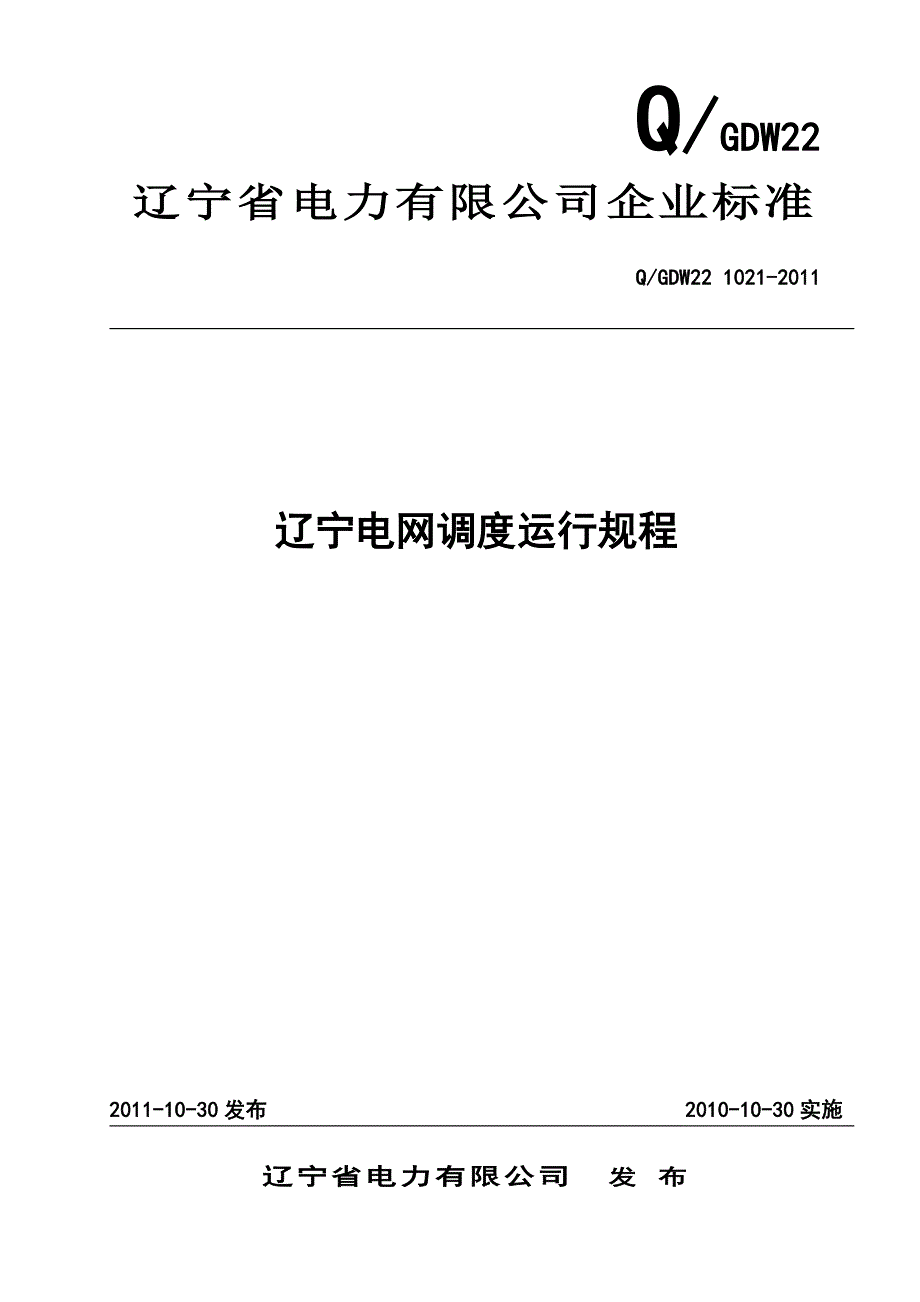 Q/GDW22

辽宁省电力有限公司企业标准

Q/GDW22 1021-2011

辽宁电网调度运行规程

2011-10-30 发布

2010-10-30 实施

辽宁省电力有限公司　发　布